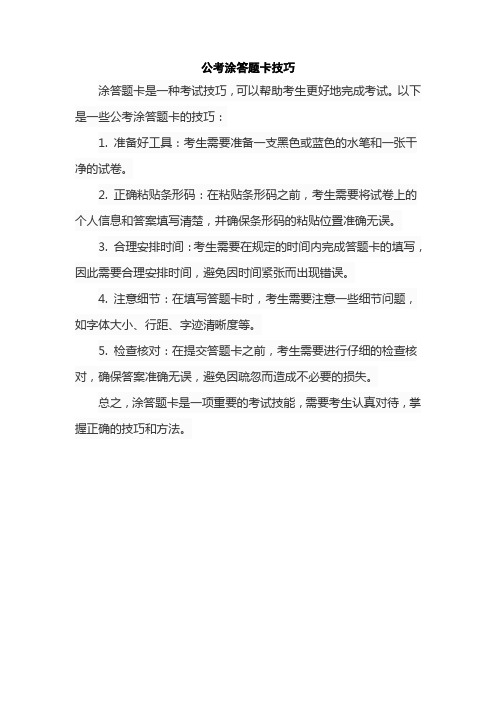 公考涂答题卡技巧

涂答题卡是一种考试技巧，可以帮助考生更好地完成考试。以下是一些公考涂答题卡的技巧：

1. 准备好工具：考生需要准备一支黑色或蓝色的水笔和一张干净的试卷。

2. 正确粘贴条形码：在粘贴条形码之前，考生需要将试卷上的个人信息和答案填写清楚，并确保条形码的粘贴位置准确无误。

3. 合理安排时间：考生需要在规定的时间内完成答题卡的填写，因此需要合理安排时间，避免因时间紧张而出现错误。

4. 注意细节：在填写答题卡时，考生需要注意一些细节问题，如字体大小、行距、字迹清晰度等。

5. 检查核对：在提交答题卡之前，考生需要进行仔细的检查核对，确保答案准确无误，避免因疏忽而造成不必要的损失。

总之，涂答题卡是一项重要的考试技能，需要考生认真对待，掌握正确的技巧和方法。